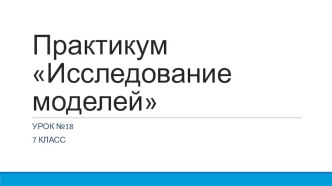 Практикум «Исследование моделей»

УРОК №18

7 КЛАСС